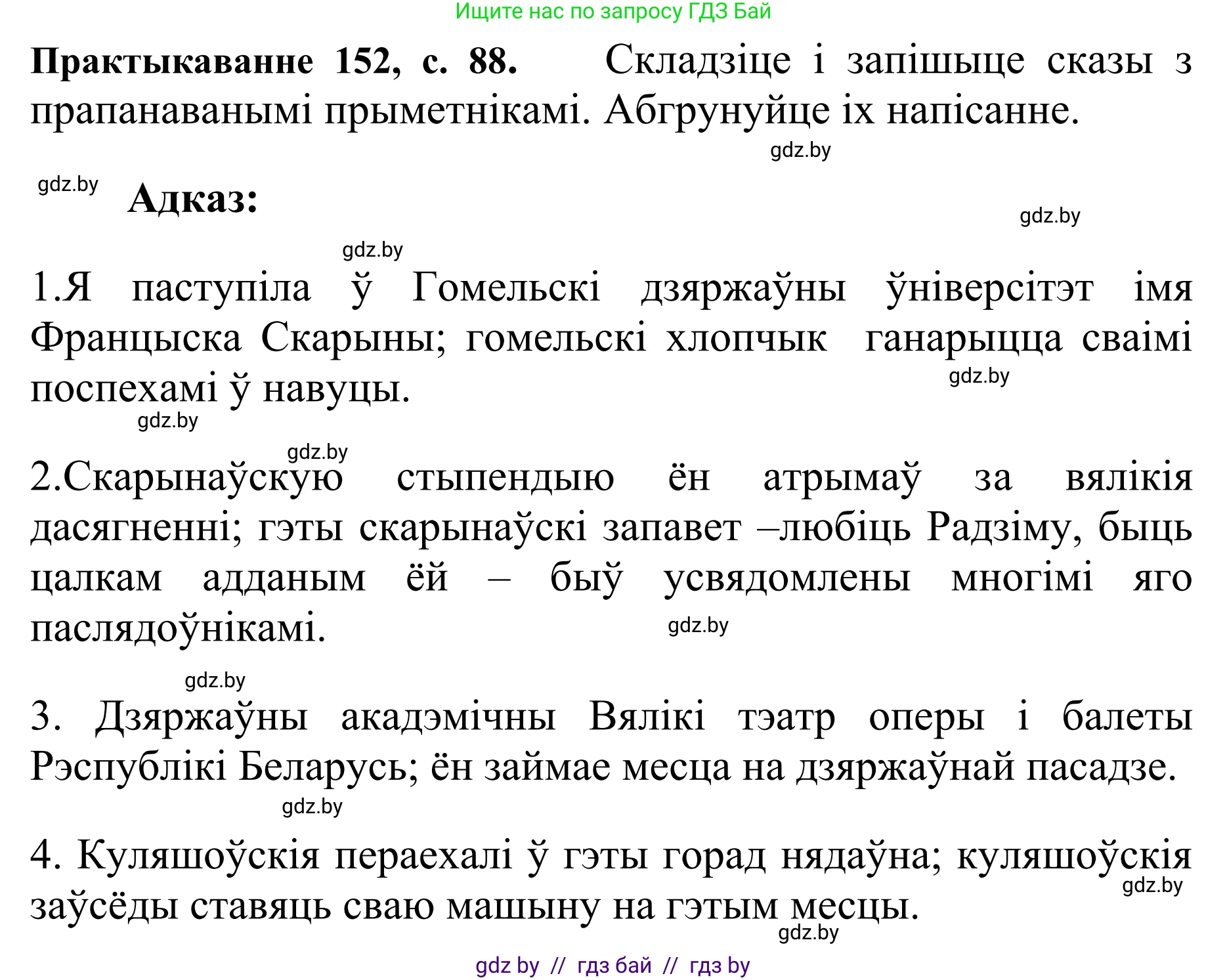 Ищите нас по запросу ГДЗ Бай

**Практыкаванне 152, с. 88.** Складзіце і запішыце сказы з прапанаванымі прыметнікамі. Абгрунуйце іх напісанне.

gdz.by

gdz.by **Адказ:**

gdz.by

gdz.by

1.Я паступіла ў Гомельскі дзяржаўны ўніверсітэт імя Францыска Скарыны; гомельскі хлопчык ганарыцца сваімі поспехамі ў навуцы.

gdz.by

gdz.by

gdz.by

2.Скарынаўскую стыпендыю ён атрымаў за вялікія дасягненні; гэты скарынаўскі запавет –любіць Радзіму, быць цалкам адданым ёй – быў усвядомлены многімі яго паслядоўнікамі.

gdz.by

gdz.by

3. Дзяржаўны акадэмічны Вялікі тэатр оперы і балеты Рэспублікі Беларусь; ён займае месца на дзяржаўнай пасадзе.

gdz.by

4. Куляшоўскія пераехалі ў гэты горад нядаўна; куляшоўскія заўсёды ставяць сваю машыну на гэтым месцы.

gdz.by

gdz.by

gdz by // гдз бай // гдз by